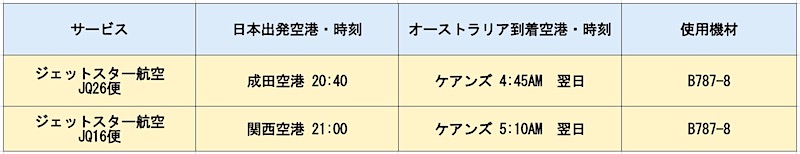 | サービス | 日本出発空港・時刻 | オーストラリア到着空港・時刻 | 使用機材 |
|---|---|---|---|
| ジェットスター航空 JQ26便 | 成田空港 20:40 | ケアンズ 4:45AM 翌日 | B787-8 |
| ジェットスター航空 JQ16便 | 関西空港 21:00 | ケアンズ 5:10AM 翌日 | B787-8 |